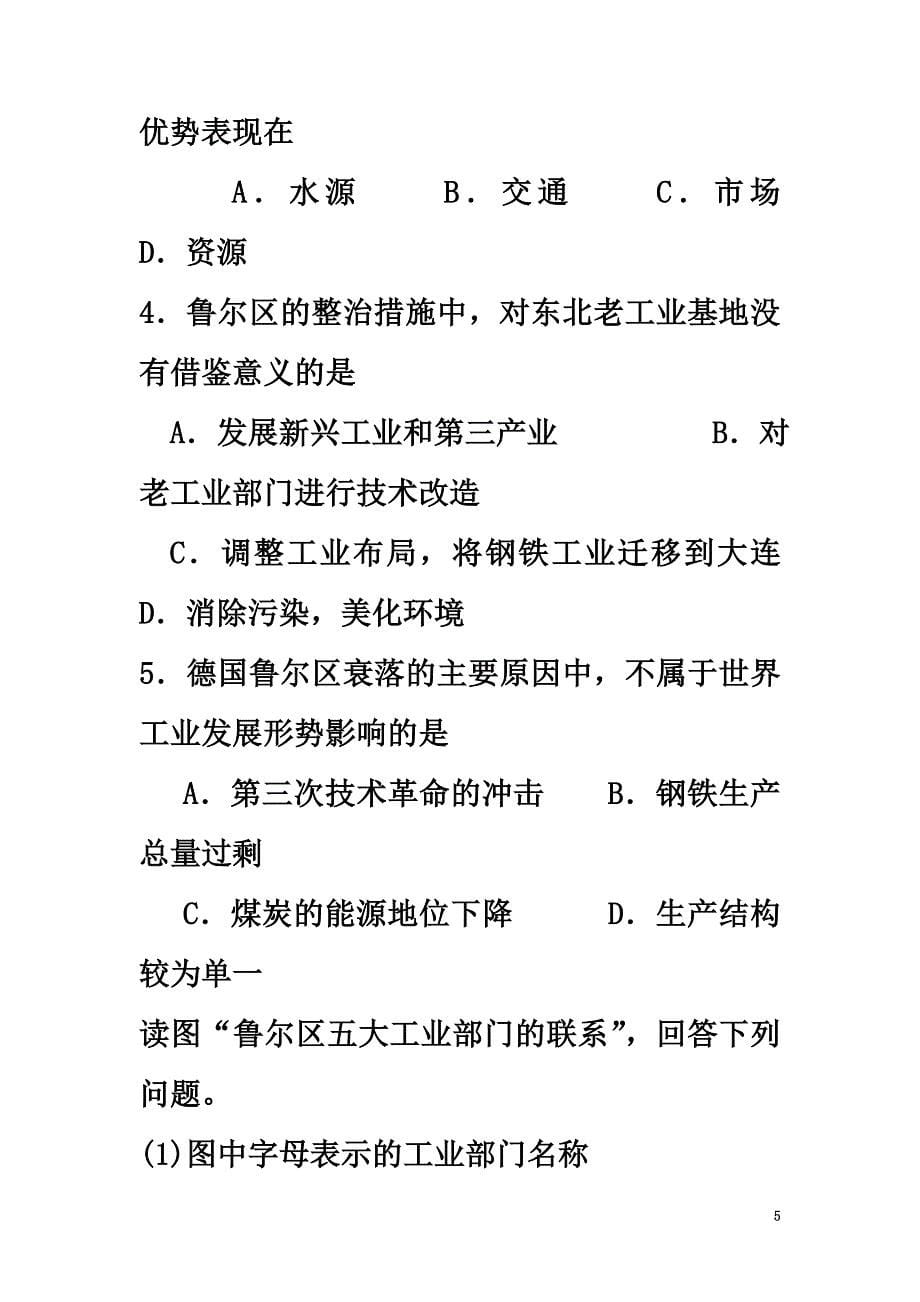 优势表现在

A．水源　　B．交通　　C．市场　　D．资源

4．鲁尔区的整治措施中，对东北老工业基地没有借鉴意义的是

A．发展新兴工业和第三产业　　B．对老工业部门进行技术改造

C．调整工业布局，将钢铁工业迁移到大连　　D．消除污染，美化环境

5．德国鲁尔区衰落的主要原因中，不属于世界工业发展形势影响的是

A．第三次技术革命的冲击　　B．钢铁生产总量过剩

C．煤炭的能源地位下降　　D．生产结构较为单一

读图“鲁尔区五大工业部门的联系”，回答下列问题。

(1)图中字母表示的工业部门名称

5